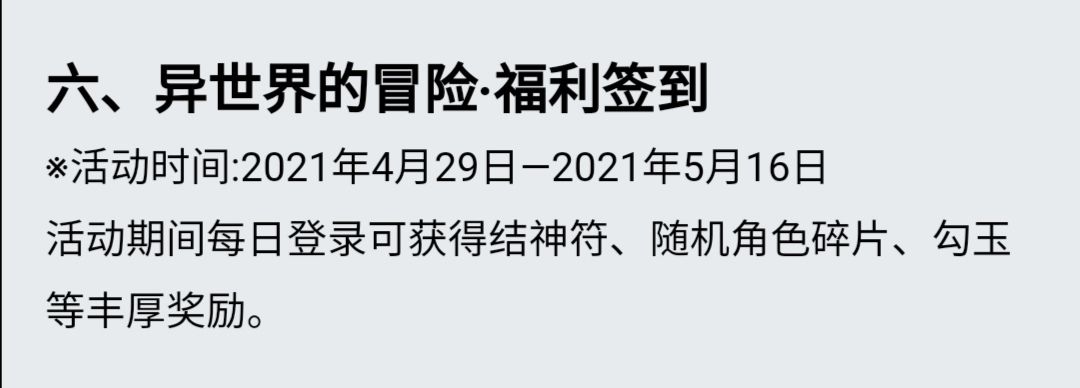 六、异世界的冒险·福利签到

※活动时间:2021年4月29日—2021年5月16日

活动期间每日登录可获得结神符、随机角色碎片、勾玉等丰厚奖励。